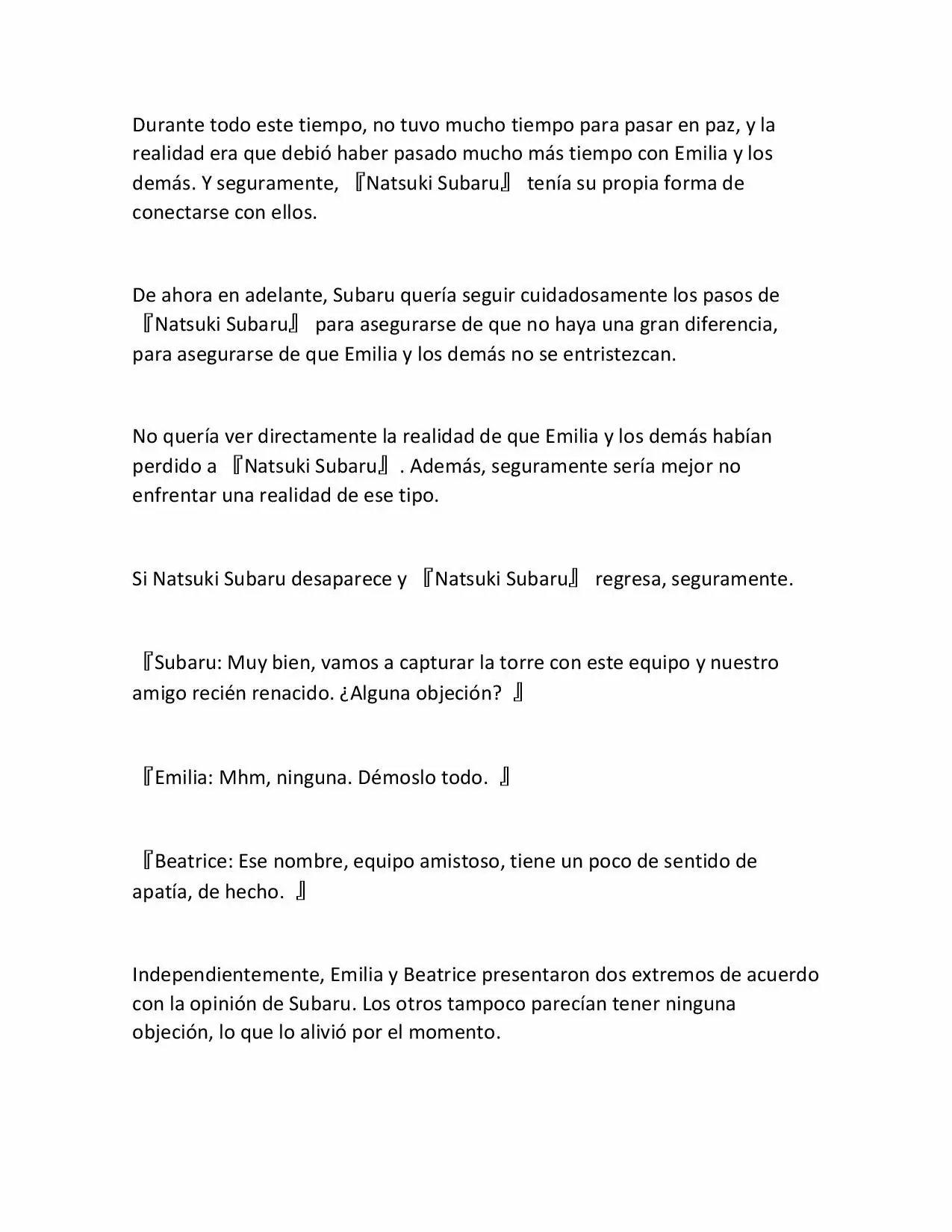 Durante todo este tiempo, no tuvo mucho tiempo para pasar en paz, y la realidad era que debió haber pasado mucho más tiempo con Emilia y los demás. Y seguramente, 『Natsuki Subaru』 tenía su propia forma de conectarse con ellos.

De ahora en adelante, Subaru quería seguir cuidadosamente los pasos de 『Natsuki Subaru』 para asegurarse de que no haya una gran diferencia, para asegurarse de que Emilia y los demás no se entristezcan.

No quería ver directamente la realidad de que Emilia y los demás habían perdido a 『Natsuki Subaru』. Además, seguramente sería mejor no enfrentar una realidad de ese tipo.

Si Natsuki Subaru desaparece y 『Natsuki Subaru』 regresa, seguramente.

『Subaru: Muy bien, vamos a capturar la torre con este equipo y nuestro amigo recién renacido. ¿Alguna objeción? 』

『Emilia: Mhm, ninguna. Démoslo todo. 』

『Beatrice: Ese nombre, equipo amistoso, tiene un poco de sentido de apatía, de hecho. 』

Independientemente, Emilia y Beatrice presentaron dos extremos de acuerdo con la opinión de Subaru. Los otros tampoco parecían tener ninguna objeción, lo que lo alivió por el momento.